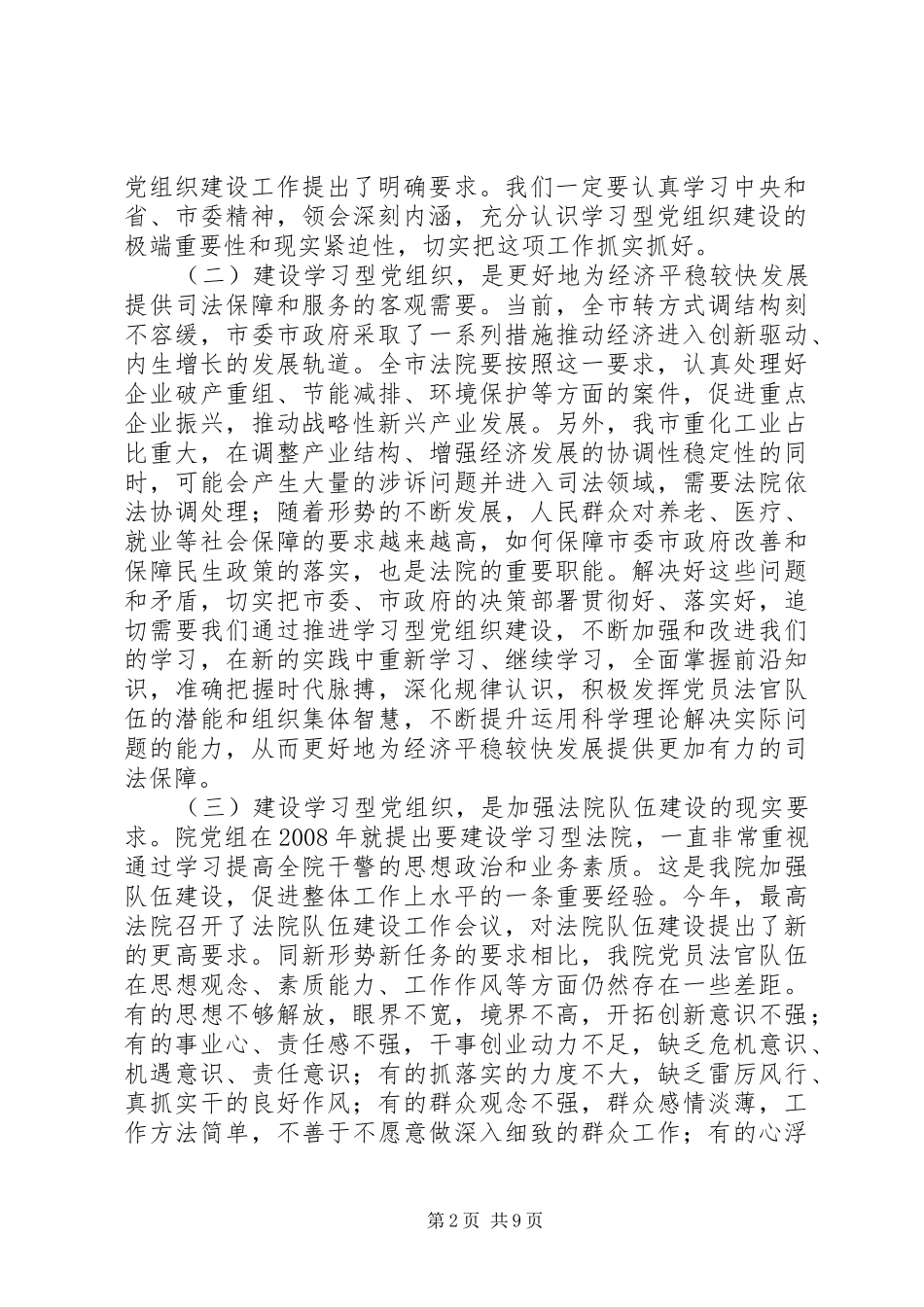 党组织建设工作提出了明确要求。我们一定要认真学习中央和省、市委精神，领会深刻内涵，充分认识学习型党组织建设的极端重要性和现实紧迫性，切实把这项工作抓实抓好。

（二）建设学习型党组织，是更好地为经济平稳较快发展提供司法保障和服务的客观需要。当前，全市转方式调结构刻不容缓，市委市政府采取了一系列措施推动经济进入创新驱动、内生增长的发展轨道。全市法院要按照这一要求，认真处理好企业破产重组、节能减排、环境保护等方面的案件，促进重点企业振兴，推动战略性新兴产业发展。另外，我市重化工业占比重大，在调整产业结构、增强经济发展的协调性稳定性的同时，可能会产生大量的涉诉问题并进入司法领域，需要法院依法协调处理；随着形势的不断发展，人民群众对养老、医疗、就业等社会保障的要求越来越高，如何保障市委市政府改善和保障民生政策的落实，也是法院的重要职能。解决好这些问题和矛盾，切实把市委、市政府的决策部署贯彻好、落实好，迫切需要我们通过推进学习型党组织建设，不断加强和改进我们的学习，在新的实践中重新学习、继续学习，全面掌握前沿知识，准确把握时代脉搏，深化规律认识，积极发挥党员法官队伍的潜能和组织集体智慧，不断提升运用科学理论解决实际问题的能力，从而更好地为经济平稳较快发展提供更加有力的司法保障。

（三）建设学习型党组织，是加强法院队伍建设的现实要求。院党组在2008年就提出要建设学习型法院，一直非常重视通过学习提高全院干警的思想政治和业务素质。这是我院加强队伍建设，促进整体工作上水平的一条重要经验。今年，最高法院召开了法院队伍建设工作会议，对法院队伍建设提出了新的更高要求。同新形势新任务的要求相比，我院党员法官队伍在思想观念、素质能力、工作作风等方面仍然存在一些差距。有的思想不够解放，眼界不宽，境界不高，开拓创新意识不强；有的事业心、责任感不强，干事创业动力不足，缺乏危机意识、机遇意识、责任意识；有的抓落实的力度不大，缺乏雷厉风行、真抓实干的良好作风；有的群众观念不强，群众感情淡薄，工作方法简单，不善于不愿意做深入细致的群众工作；有的心浮

第2页 共9页